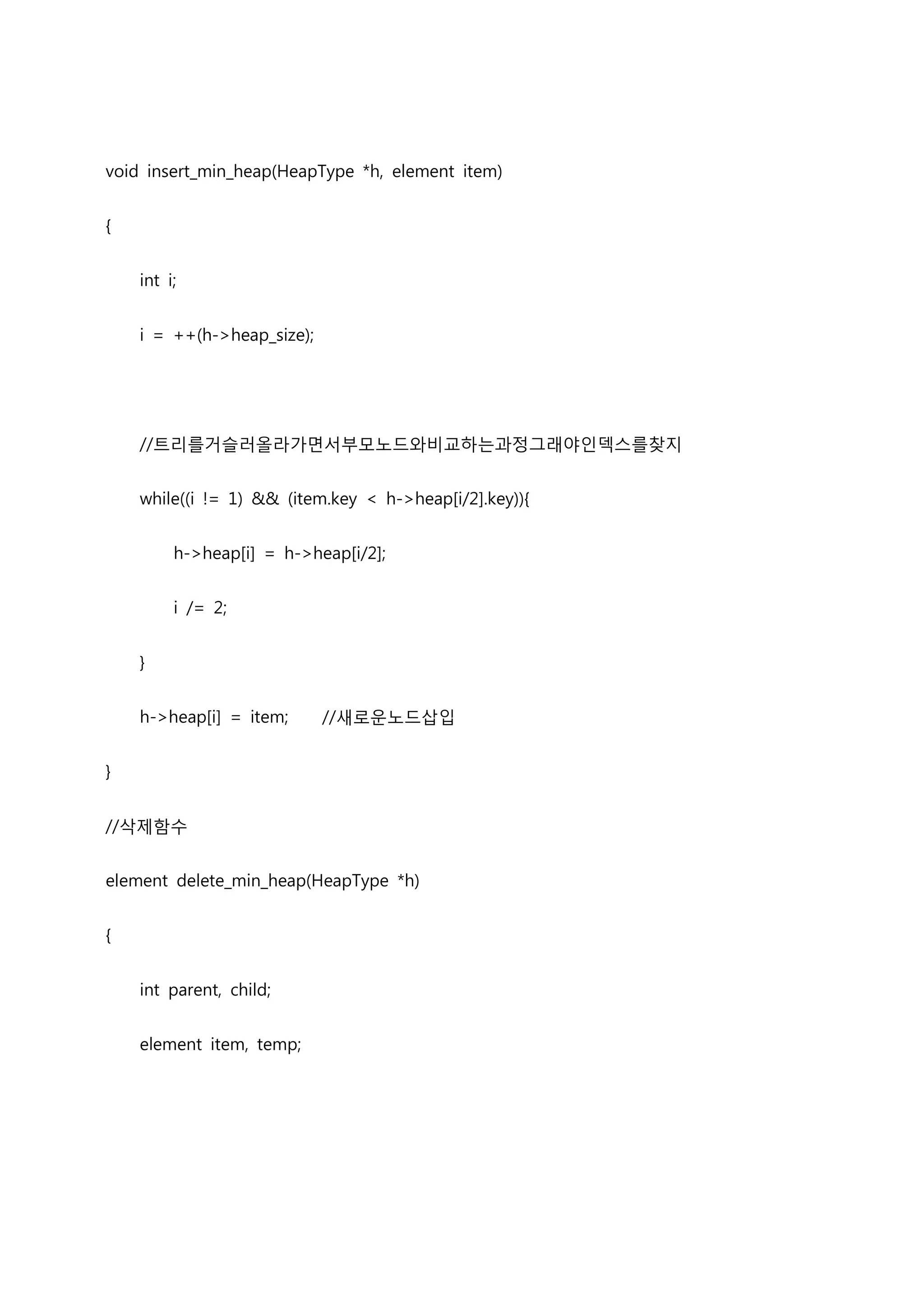 void insert_min_heap(HeapType *h, element item)

{

int i;

i = ++(h->heap_size);

//트리를거슬러올라가면서부모노드와비교하는과정그래야인덱스를찾지

while((i != 1) && (item.key < h->heap[i/2].key)){

h->heap[i] = h->heap[i/2];

i /= 2;

}

h->heap[i] = item; //새로운노드삽입

}

//삭제함수

element delete_min_heap(HeapType *h)

{

int parent, child;

element item, temp;